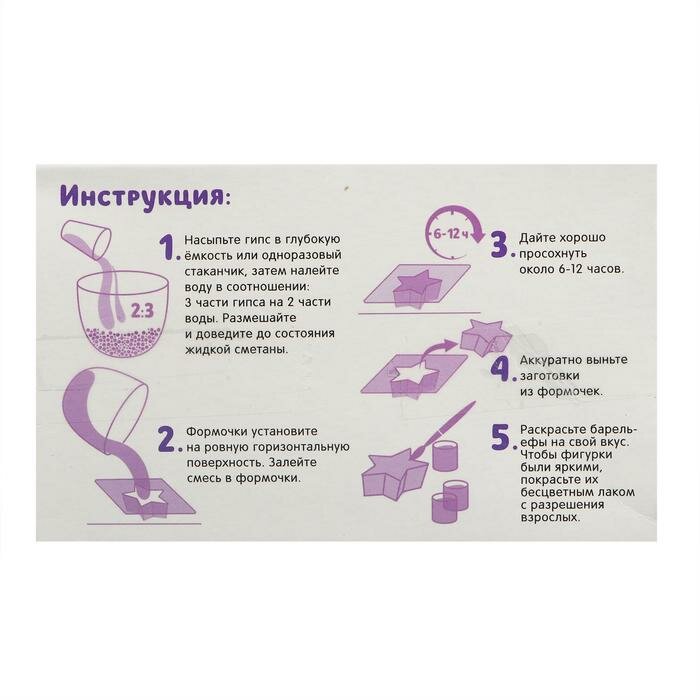 Инструкция:

2:3

1. Насыпьте гипс в глубокую ёмкость или одноразовый стаканчик, затем налейте воду в соотношении: 3 части гипса на 2 части воды. Размешайте и доведите до состояния жидкой сметаны.

2. Формочки установите на ровную горизонтальную поверхность. Залейте смесь в формочки.

6-12 ч

3. Дайте хорошо просохнуть около 6-12 часов.

4. Аккуратно выньте заготовки из формочек.

5. Раскрасьте барельефы на свой вкус. Чтобы фигурки были яркими, покрасьте их бесцветным лаком с разрешения взрослых.